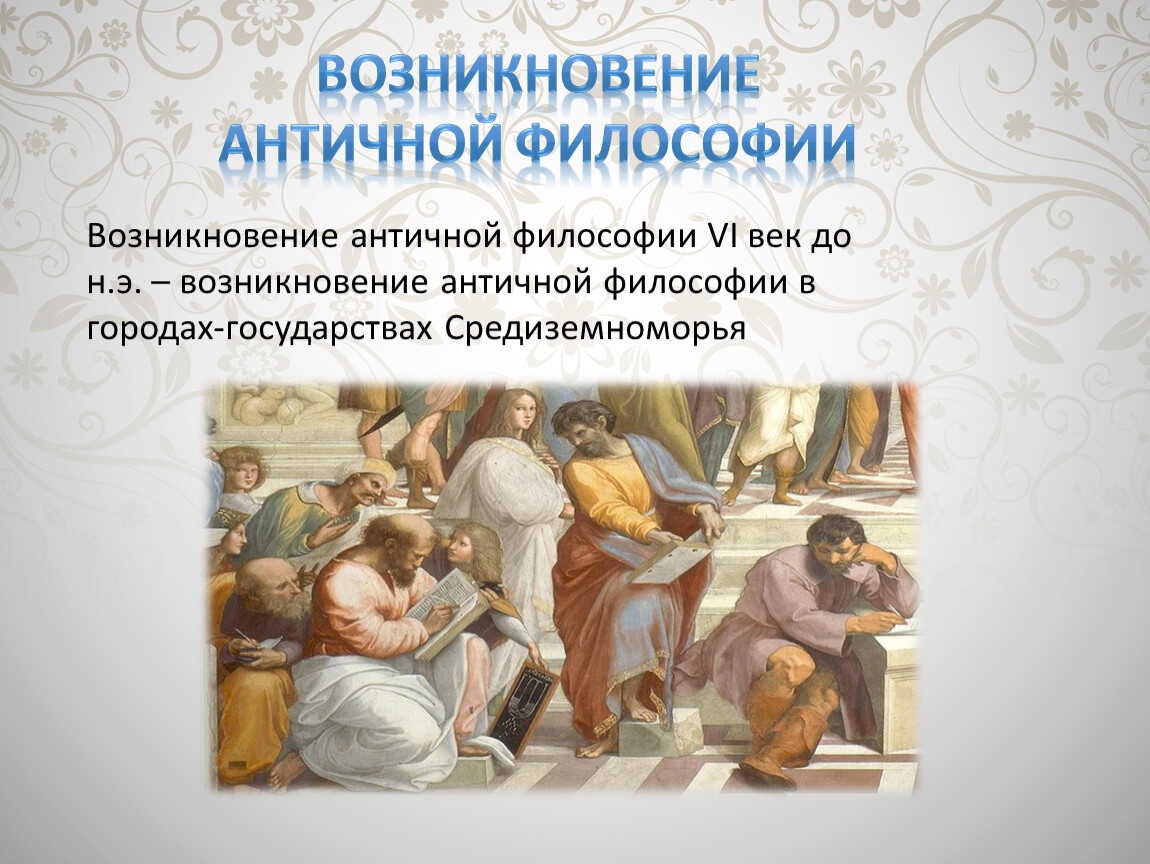 ВОЗНИКНОВЕНИЕ АНТИЧНОЙ ФИЛОСОФИИ

Возникновение античной философии VI век до н.э. – возникновение античной философии в городах-государствах Средиземноморья